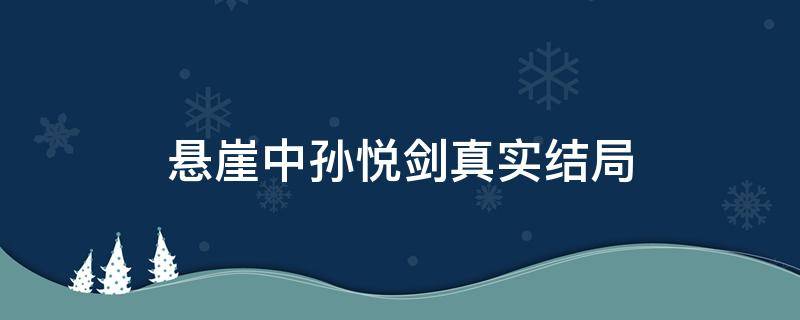 悬崖中孙悦剑真实结局